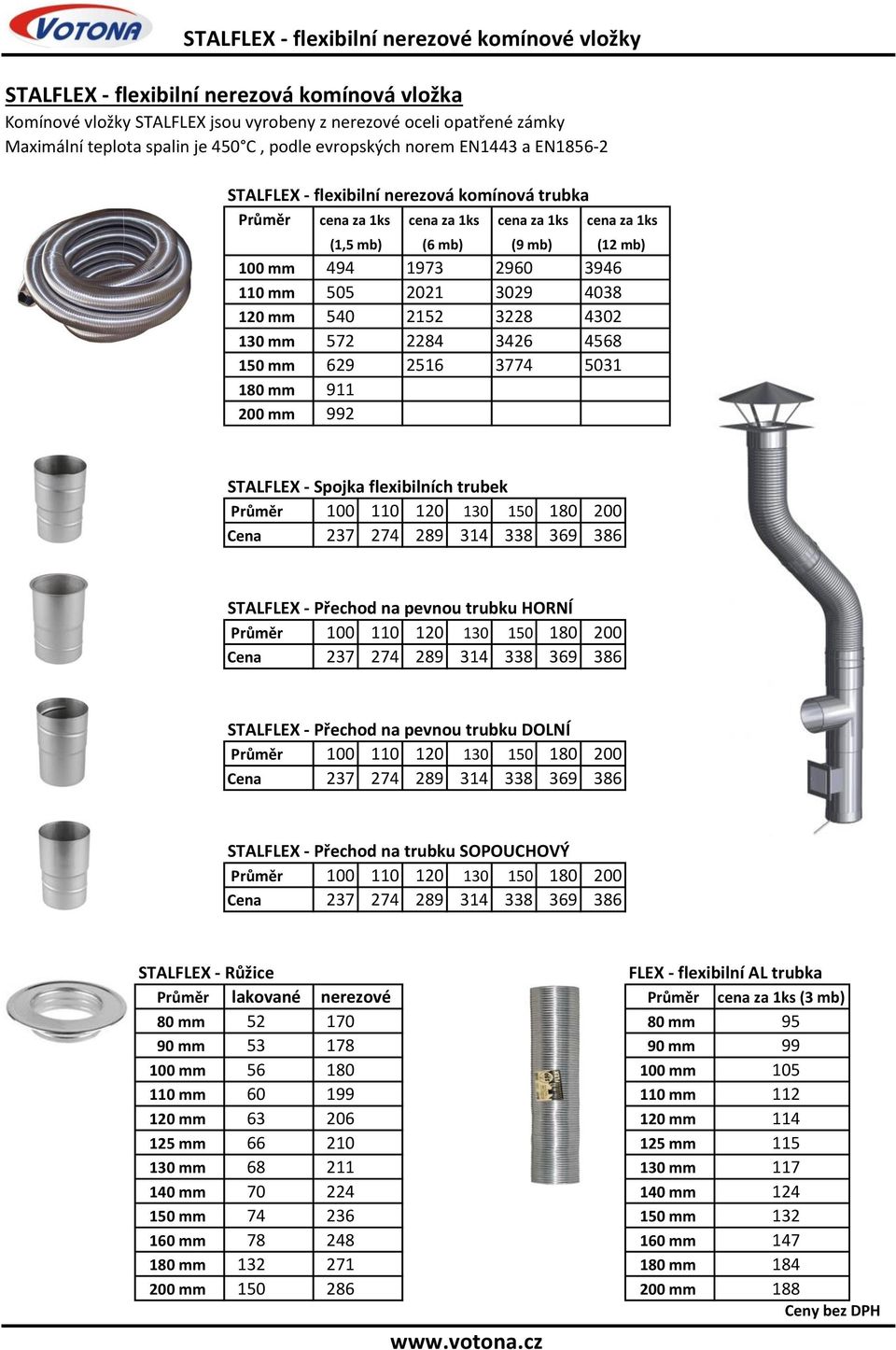 VOTONA

STALFLEX - flexibilní nerezové komínové vložky

STALFLEX - flexibilní nerezová komínová vložka
Komínové vložky STALFLEX jsou vyrobeny z nerezové oceli opatřené zámky
Maximální teplota spalin je 450°C , podle evropských norem EN1443 a EN1856-2

STALFLEX - flexibilní nerezová komínová trubka

| Průměr | cena za 1ks (1,5 mb) | cena za 1ks (6 mb) | cena za 1ks (9 mb) | cena za 1ks (12 mb) |
|---|---|---|---|---|
| 100 mm | 494 | 1973 | 2960 | 3946 |
| 110 mm | 505 | 2021 | 3029 | 4038 |
| 120 mm | 540 | 2152 | 3228 | 4302 |
| 130 mm | 572 | 2284 | 3426 | 4568 |
| 150 mm | 629 | 2516 | 3774 | 5031 |
| 180 mm | 911 | | | |
| 200 mm | 992 | | | |

STALFLEX - Spojka flexibilních trubek

| Průměr | 100 | 110 | 120 | 130 | 150 | 180 | 200 |
|---|---|---|---|---|---|---|---|
| Cena | 237 | 274 | 289 | 314 | 338 | 369 | 386 |

STALFLEX - Přechod na pevnou trubku HORNÍ

| Průměr | 100 | 110 | 120 | 130 | 150 | 180 | 200 |
|---|---|---|---|---|---|---|---|
| Cena | 237 | 274 | 289 | 314 | 338 | 369 | 386 |

STALFLEX - Přechod na pevnou trubku DOLNÍ

| Průměr | 100 | 110 | 120 | 130 | 150 | 180 | 200 |
|---|---|---|---|---|---|---|---|
| Cena | 237 | 274 | 289 | 314 | 338 | 369 | 386 |

STALFLEX - Přechod na trubku SOPOUCHOVÝ

| Průměr | 100 | 110 | 120 | 130 | 150 | 180 | 200 |
|---|---|---|---|---|---|---|---|
| Cena | 237 | 274 | 289 | 314 | 338 | 369 | 386 |

STALFLEX - Růžice

| Průměr | lakované | nerezové |
|---|---|---|
| 80 mm | 52 | 170 |
| 90 mm | 53 | 178 |
| 100 mm | 56 | 180 |
| 110 mm | 60 | 199 |
| 120 mm | 63 | 206 |
| 125 mm | 66 | 210 |
| 130 mm | 68 | 211 |
| 140 mm | 70 | 224 |
| 150 mm | 74 | 236 |
| 160 mm | 78 | 248 |
| 180 mm | 132 | 271 |
| 200 mm | 150 | 286 |

FLEX - flexibilní AL trubka

| Průměr | cena za 1ks (3 mb) |
|---|---|
| 80 mm | 95 |
| 90 mm | 99 |
| 100 mm | 105 |
| 110 mm | 112 |
| 120 mm | 114 |
| 125 mm | 115 |
| 130 mm | 117 |
| 140 mm | 124 |
| 150 mm | 132 |
| 160 mm | 147 |
| 180 mm | 184 |
| 200 mm | 188 |

Ceny bez DPH

www.votona.cz